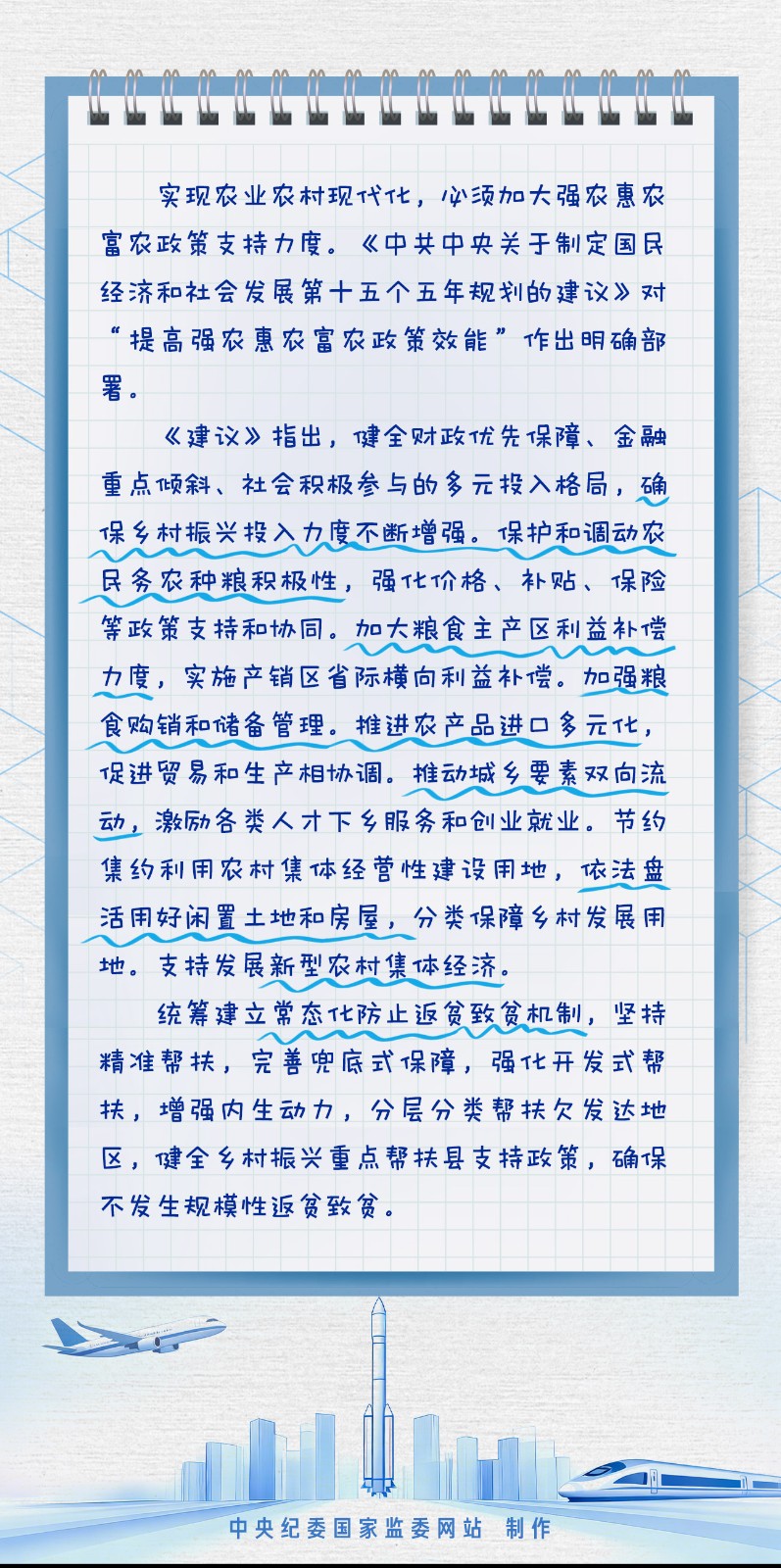 实现农业农村现代化，必须加大强农惠农富农政策支持力度。《中共中央关于制定国民经济和社会发展第十五个五年规划的建议》对“提高强农惠农富农政策效能”作出明确部署。

《建议》指出，健全财政优先保障、金融重点倾斜、社会积极参与的多元投入格局，确保乡村振兴投入力度不断增强。保护和调动农民务农种粮积极性，强化价格、补贴、保险等政策支持和协同。加大粮食主产区利益补偿力度，实施产销区省际横向利益补偿。加强粮食购销和储备管理。推进农产品进口多元化，促进贸易和生产相协调。推动城乡要素双向流动，激励各类人才下乡服务和创业就业。节约集约利用农村集体经营性建设用地，依法盘活用好闲置土地和房屋，分类保障乡村发展用地。支持发展新型农村集体经济。

统筹建立常态化防止返贫致贫机制，坚持精准帮扶，完善兜底式保障，强化开发式帮扶，增强内生动力，分层分类帮扶欠发达地区，健全乡村振兴重点帮扶县支持政策，确保不发生规模性返贫致贫。

中央纪委国家监委网站 制作